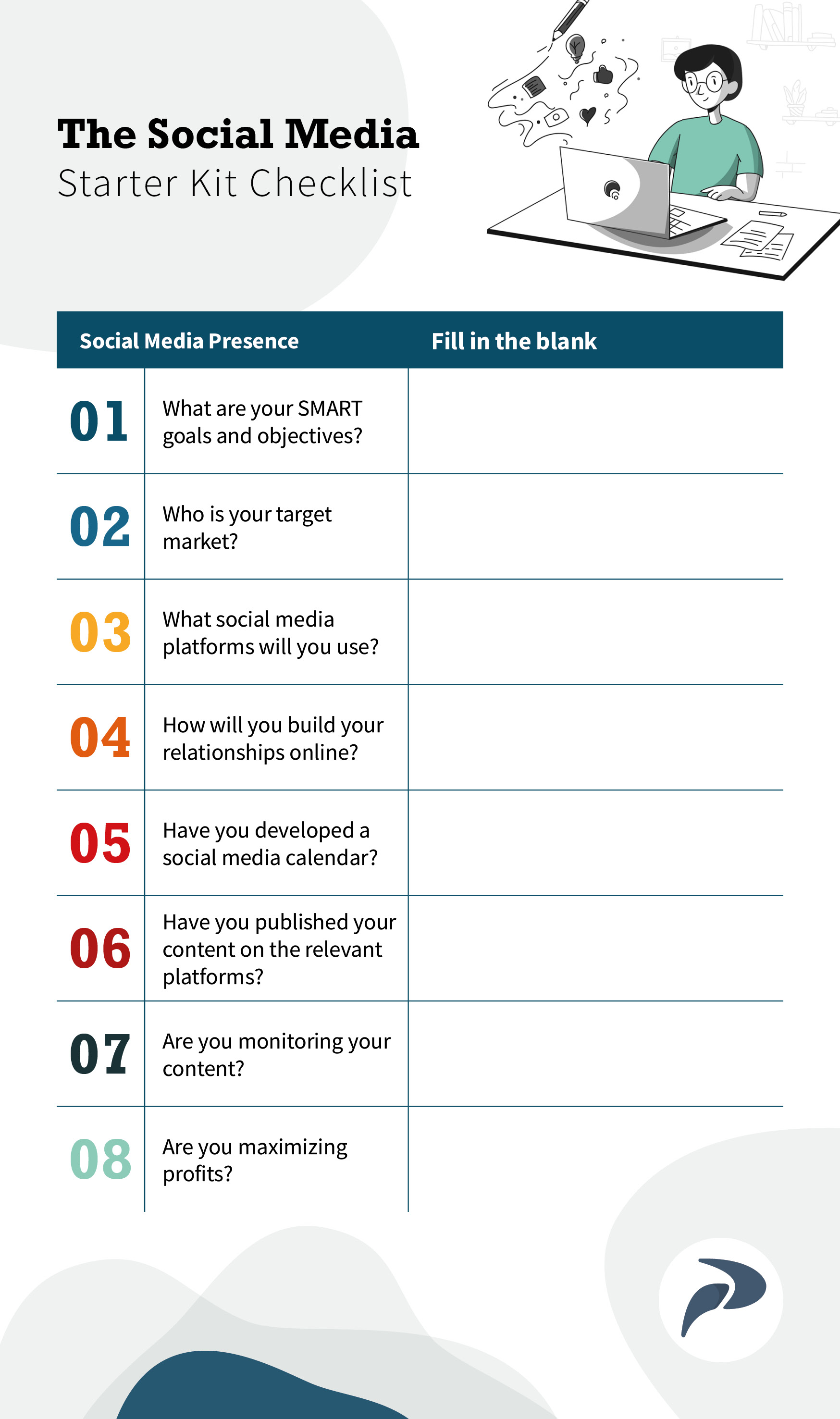 The Social Media
Starter Kit Checklist

| Social Media Presence | | Fill in the blank |
|---|---|---|
| 01 | What are your SMART goals and objectives? | |
| 02 | Who is your target market? | |
| 03 | What social media platforms will you use? | |
| 04 | How will you build your relationships online? | |
| 05 | Have you developed a social media calendar? | |
| 06 | Have you published your content on the relevant platforms? | |
| 07 | Are you monitoring your content? | |
| 08 | Are you maximizing profits? | |